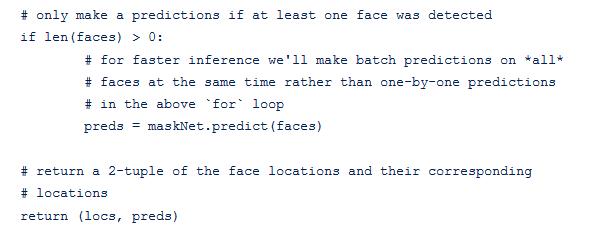 # only make a predictions if at least one face was detected
if len(faces) > 0:
	# for faster inference we'll make batch predictions on *all*
	# faces at the same time rather than one-by-one predictions
	# in the above `for` loop
	preds = maskNet.predict(faces)

# return a 2-tuple of the face locations and their corresponding
# locations
return (locs, preds)